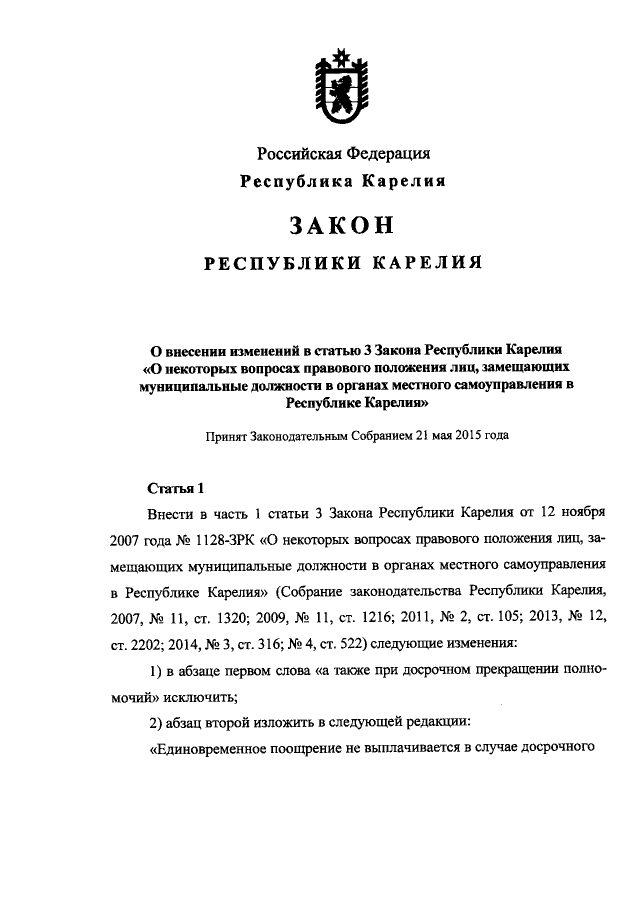 Российская Федерация
Республика Карелия

ЗАКОН
РЕСПУБЛИКИ КАРЕЛИЯ

О внесении изменений в статью 3 Закона Республики Карелия «О некоторых вопросах правового положения лиц, замещающих муниципальные должности в органах местного самоуправления в Республике Карелия»

Принят Законодательным Собранием 21 мая 2015 года

Статья 1

Внести в часть 1 статьи 3 Закона Республики Карелия от 12 ноября 2007 года № 1128-ЗРК «О некоторых вопросах правового положения лиц, замещающих муниципальные должности в органах местного самоуправления в Республике Карелия» (Собрание законодательства Республики Карелия, 2007, № 11, ст. 1320; 2009, № 11, ст. 1216; 2011, № 2, ст. 105; 2013, № 12, ст. 2202; 2014, № 3, ст. 316; № 4, ст. 522) следующие изменения:

1) в абзаце первом слова «а также при досрочном прекращении полномочий» исключить;

2) абзац второй изложить в следующей редакции:

«Единовременное поощрение не выплачивается в случае досрочного